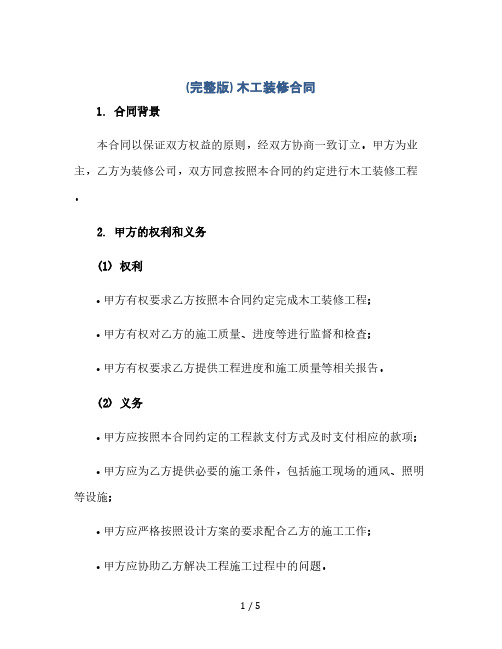 (完整版)木工装修合同

1. 合同背景

本合同以保证双方权益的原则，经双方协商一致订立。甲方为业主，乙方为装修公司，双方同意按照本合同的约定进行木工装修工程。

2. 甲方的权利和义务

(1) 权利

• 甲方有权要求乙方按照本合同约定完成木工装修工程；

• 甲方有权对乙方的施工质量、进度等进行监督和检查；

• 甲方有权要求乙方提供工程进度和施工质量等相关报告。

(2) 义务

• 甲方应按照本合同约定的工程款支付方式及时支付相应的款项；

• 甲方应为乙方提供必要的施工条件，包括施工现场的通风、照明等设施；

• 甲方应严格按照设计方案的要求配合乙方的施工工作；

• 甲方应协助乙方解决工程施工过程中的问题。

1 / 5